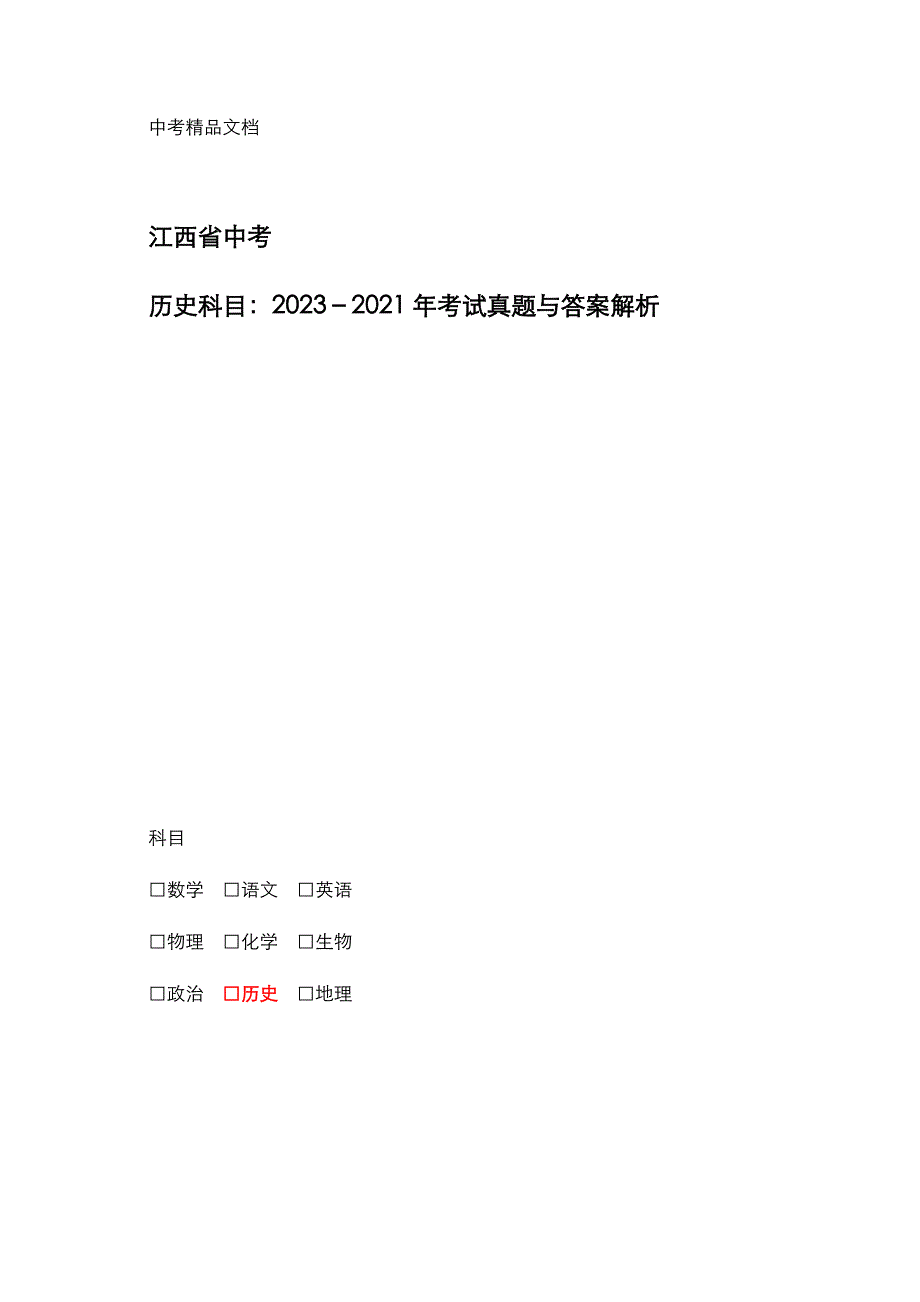 中考精品文档

江西省中考

历史科目：2023－2021年考试真题与答案解析

科目

☐数学 ☐语文 ☐英语

☐物理 ☐化学 ☐生物

☐政治 ☐历史 ☐地理